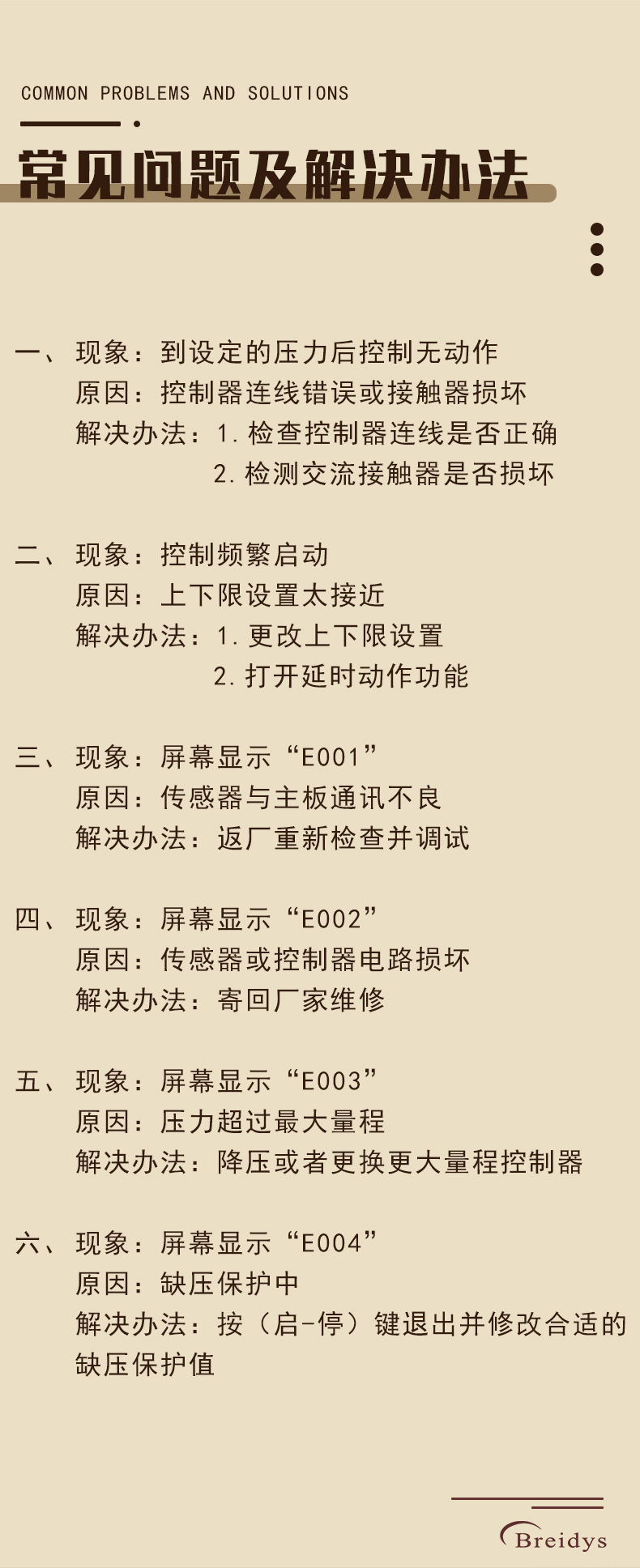 COMMON PROBLEMS AND SOLUTIONS

常见问题及解决办法

一、现象：到设定的压力后控制无动作
原因：控制器连线错误或接触器损坏
解决办法：1.检查控制器连线是否正确
2.检测交流接触器是否损坏

二、现象：控制频繁启动
原因：上下限设置太接近
解决办法：1.更改上下限设置
2.打开延时动作功能

三、现象：屏幕显示“E001”
原因：传感器与主板通讯不良
解决办法：返厂重新检查并调试

四、现象：屏幕显示“E002”
原因：传感器或控制器电路损坏
解决办法：寄回厂家维修

五、现象：屏幕显示“E003”
原因：压力超过最大量程
解决办法：降压或者更换更大量程控制器

六、现象：屏幕显示“E004”
原因：缺压保护中
解决办法：按（启-停）键退出并修改合适的缺压保护值

Breidys